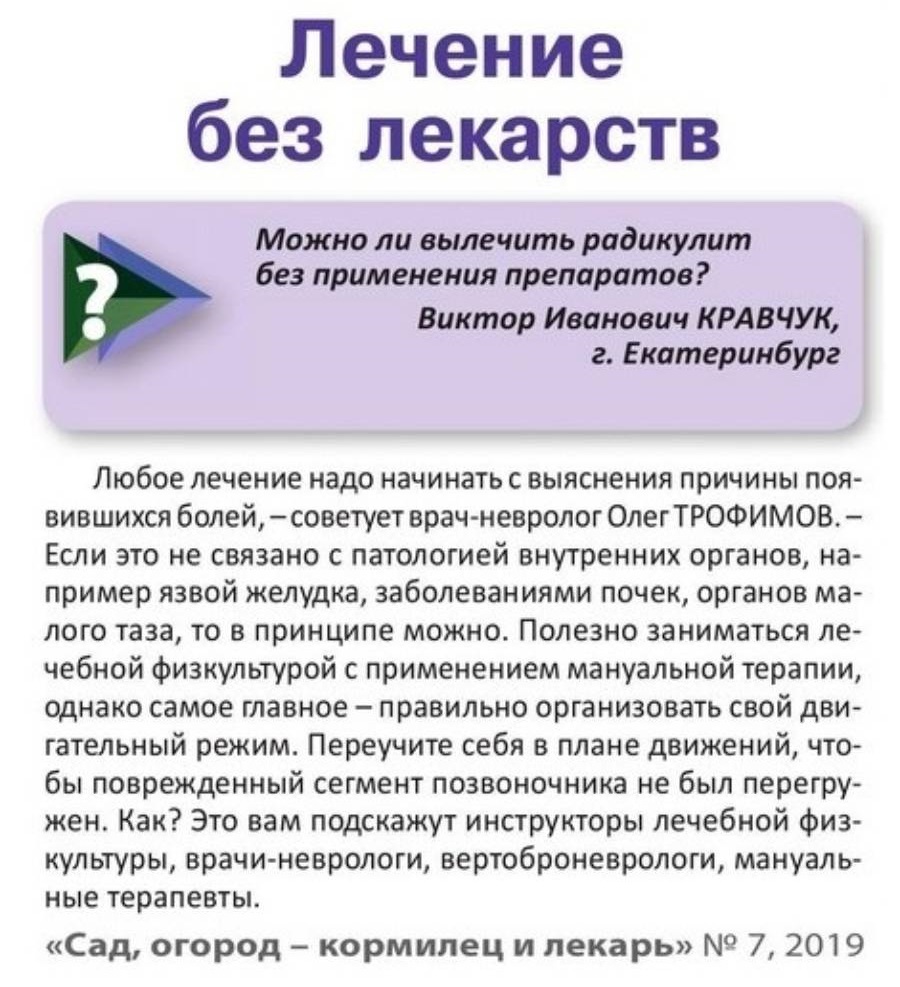 Лечение без лекарств

?

Можно ли вылечить радикулит без применения препаратов?
Виктор Иванович КРАВЧУК, г. Екатеринбург

Любое лечение надо начинать с выяснения причины появившихся болей, – советует врач-невролог Олег ТРОФИМОВ. – Если это не связано с патологией внутренних органов, например язвой желудка, заболеваниями почек, органов малого таза, то в принципе можно. Полезно заниматься лечебной физкультурой с применением мануальной терапии, однако самое главное – правильно организовать свой двигательный режим. Переучите себя в плане движений, чтобы поврежденный сегмент позвоночника не был перегружен. Как? Это вам подскажут инструкторы лечебной физкультуры, врачи-неврологи, вертоброневрологи, мануальные терапевты.

«Сад, огород – кормилец и лекарь» № 7, 2019